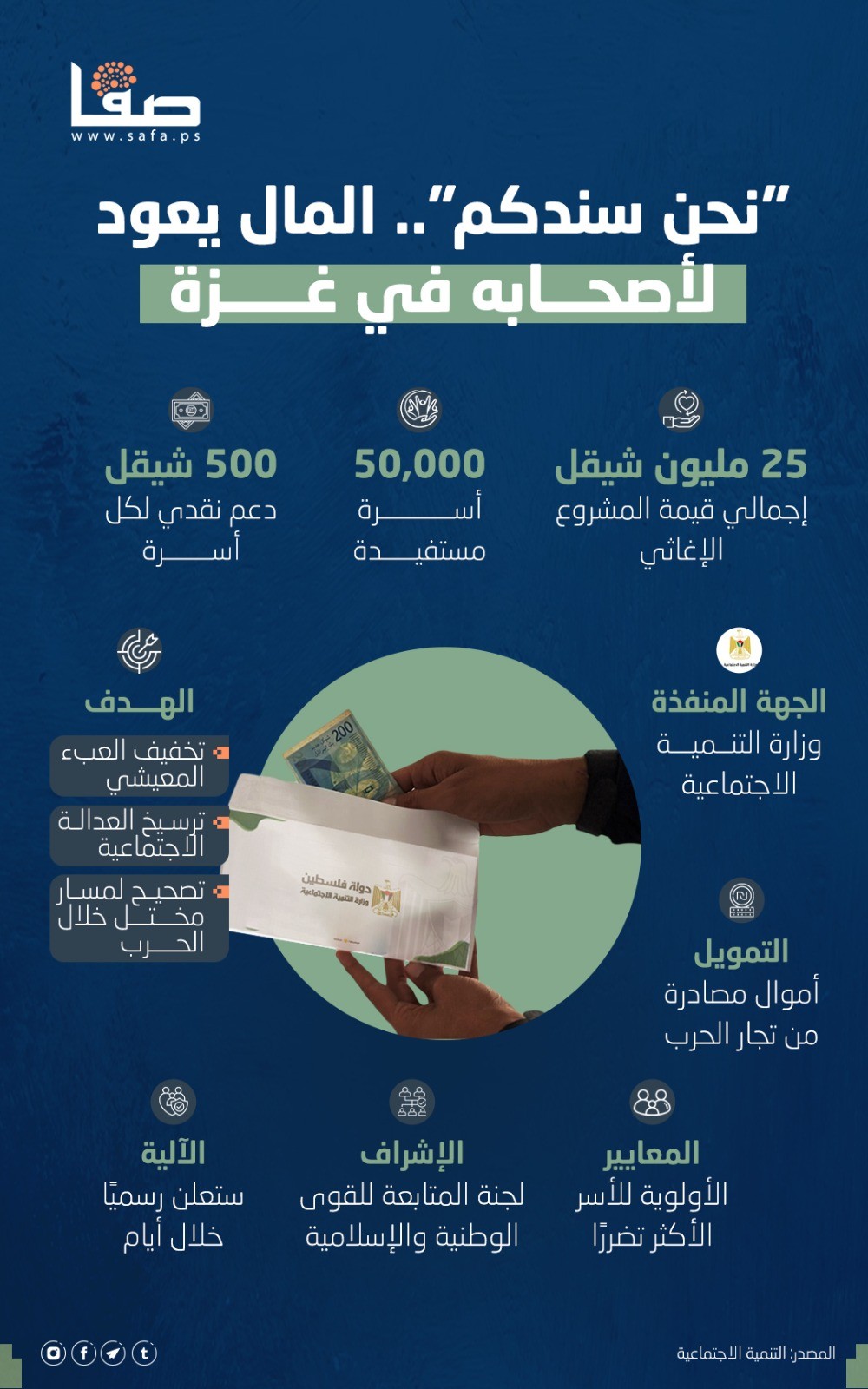 صفا
www.safa.ps

"نحن سندكم".. المال يعود لأصحابه في غزة

25 مليون شيقل
إجمالي قيمة المشروع الإغاثي

50,000
أسرة مستفيدة

500 شيقل
دعم نقدي لكل أسرة

الجهة المنفذة
وزارة التنمية الاجتماعية

الهدف
تخفيف العبء المعيشي
ترسيخ العدالة الاجتماعية
تصحيح لمسار مختل خلال الحرب

200

دولة فلسطين
وزارة التنمية الاجتماعية

التمويل
أموال مصادرة من تجار الحرب

المعايير
الأولوية للأسر الأكثر تضررًا

الإشراف
لجنة المتابعة للقوى الوطنية والإسلامية

الآلية
ستعلن رسميًا خلال أيام

المصدر: التنمية الاجتماعية